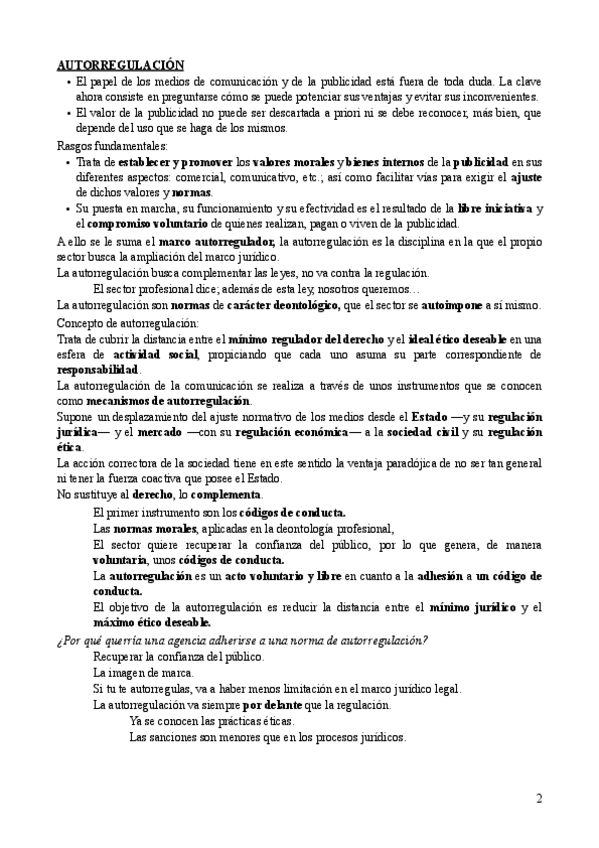 AUTORREGULACIÓN

• El papel de los medios de comunicación y de la publicidad está fuera de toda duda. La clave ahora consiste en preguntarse cómo se puede potenciar sus ventajas y evitar sus inconvenientes.
• El valor de la publicidad no puede ser descartada a priori ni se debe reconocer, más bien, que depende del uso que se haga de los mismos.

Rasgos fundamentales:
• Trata de establecer y promover los valores morales y bienes internos de la publicidad en sus diferentes aspectos: comercial, comunicativo, etc.; así como facilitar vías para exigir el ajuste de dichos valores y normas.
• Su puesta en marcha, su funcionamiento y su efectividad es el resultado de la libre iniciativa y el compromiso voluntario de quienes realizan, pagan o viven de la publicidad.

A ello se le suma el marco autorregulador, la autorregulación es la disciplina en la que el propio sector busca la ampliación del marco jurídico.

La autorregulación busca complementar las leyes, no va contra la regulación.

El sector profesional dice; además de esta ley, nosotros queremos…

La autorregulación son normas de carácter deontológico, que el sector se autoimpone a sí mismo.

Concepto de autorregulación:

Trata de cubrir la distancia entre el mínimo regulador del derecho y el ideal ético deseable en una esfera de actividad social, propiciando que cada uno asuma su parte correspondiente de responsabilidad.

La autorregulación de la comunicación se realiza a través de unos instrumentos que se conocen como mecanismos de autorregulación.

Supone un desplazamiento del ajuste normativo de los medios desde el Estado —y su regulación jurídica— y el mercado —con su regulación económica— a la sociedad civil y su regulación ética.

La acción correctora de la sociedad tiene en este sentido la ventaja paradójica de no ser tan general ni tener la fuerza coactiva que posee el Estado.

No sustituye al derecho, lo complementa.

El primer instrumento son los códigos de conducta.

Las normas morales, aplicadas en la deontología profesional,

El sector quiere recuperar la confianza del público, por lo que genera, de manera voluntaria, unos códigos de conducta.

La autorregulación es un acto voluntario y libre en cuanto a la adhesión a un código de conducta.

El objetivo de la autorregulación es reducir la distancia entre el mínimo jurídico y el máximo ético deseable.

¿Por qué querría una agencia adherirse a una norma de autorregulación?

Recuperar la confianza del público.

La imagen de marca.

Si tu te autorregulas, va a haber menos limitación en el marco jurídico legal.

La autorregulación va siempre por delante que la regulación.

Ya se conocen las prácticas éticas.

Las sanciones son menores que en los procesos jurídicos.

2